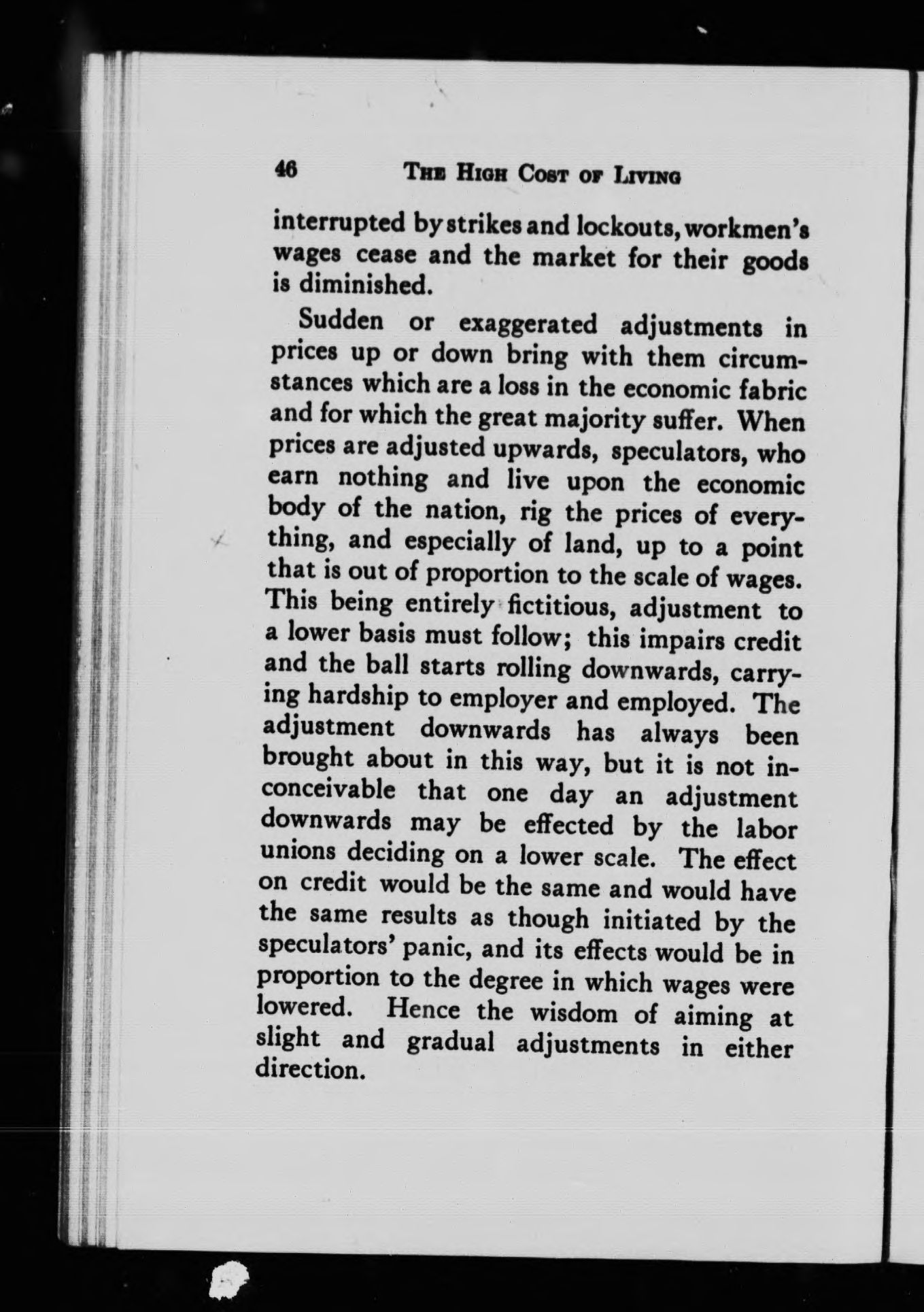 46 THE HIGH COST OF LIVING

interrupted by strikes and lockouts, workmen's wages cease and the market for their goods is diminished.

Sudden or exaggerated adjustments in prices up or down bring with them circumstances which are a loss in the economic fabric and for which the great majority suffer. When prices are adjusted upwards, speculators, who earn nothing and live upon the economic body of the nation, rig the prices of everything, and especially of land, up to a point that is out of proportion to the scale of wages. This being entirely fictitious, adjustment to a lower basis must follow; this impairs credit and the ball starts rolling downwards, carrying hardship to employer and employed. The adjustment downwards has always been brought about in this way, but it is not inconceivable that one day an adjustment downwards may be effected by the labor unions deciding on a lower scale. The effect on credit would be the same and would have the same results as though initiated by the speculators' panic, and its effects would be in proportion to the degree in which wages were lowered. Hence the wisdom of aiming at slight and gradual adjustments in either direction.